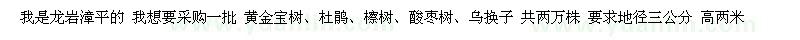 我是龙岩漳平的 我想要采购一批 黄金宝树、杜鹃、檫树、酸枣树、乌换子 共两万株 要求地径三公分 高两米